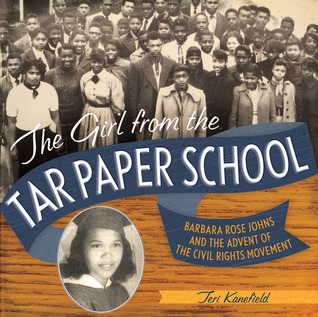 The Girl from the
TAR PAPER SCHOOL

BARBARA ROSE JOHNS AND THE ADVENT OF THE CIVIL RIGHTS MOVEMENT

Teri Kanefield